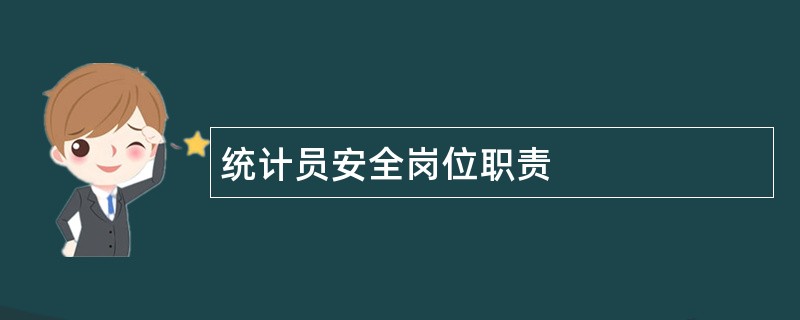 统计员安全岗位职责